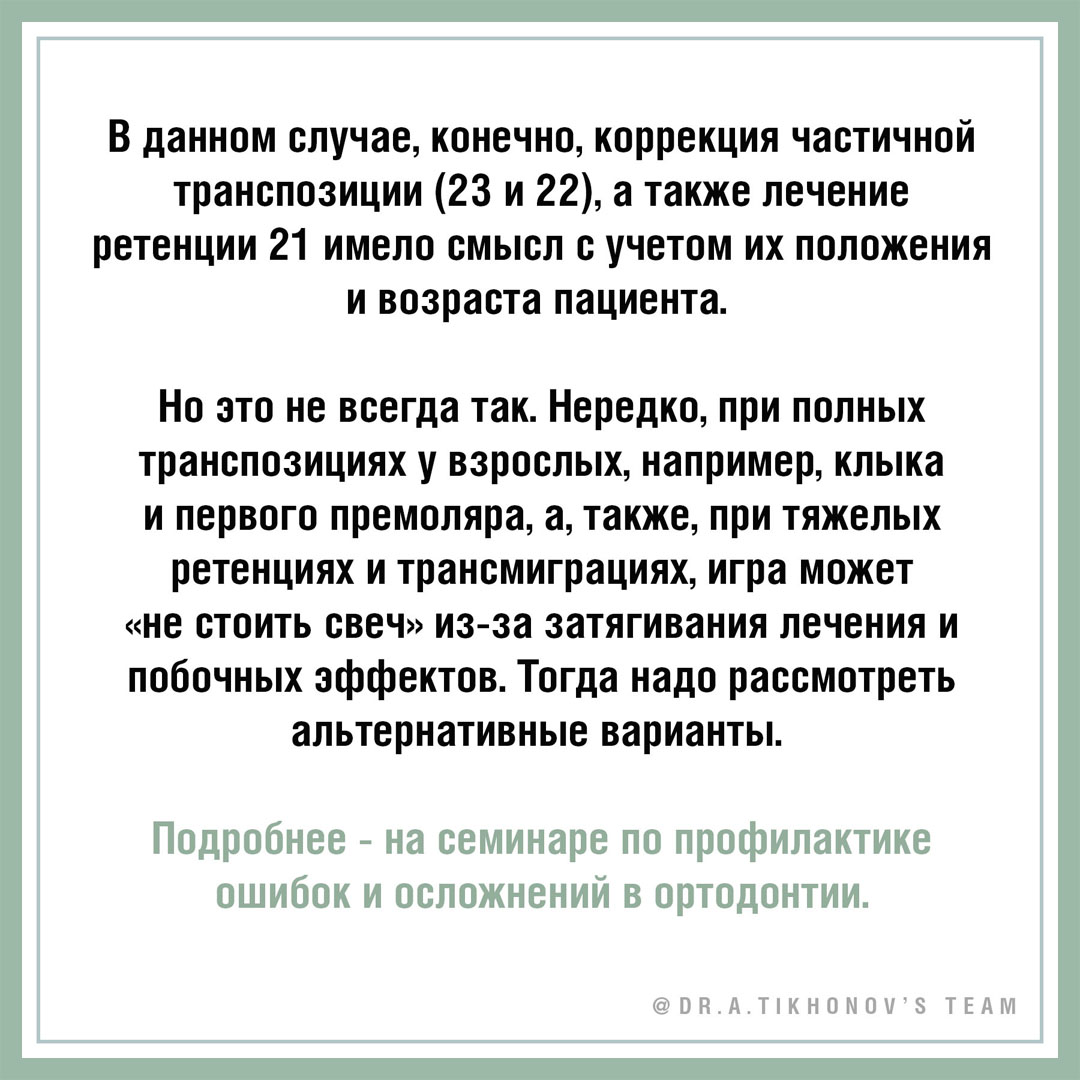 В данном случае, конечно, коррекция частичной транспозиции (23 и 22), а также лечение ретенции 21 имело смысл с учетом их положения и возраста пациента.

Но это не всегда так. Нередко, при полных транспозициях у взрослых, например, клыка и первого премоляра, а, также, при тяжелых ретенциях и трансмиграциях, игра может «не стоить свеч» из-за затягивания лечения и побочных эффектов. Тогда надо рассмотреть альтернативные варианты.

Подробнее - на семинаре по профилактике ошибок и осложнений в ортодонтии.

@DR.A.TIKHONOV'S TEAM